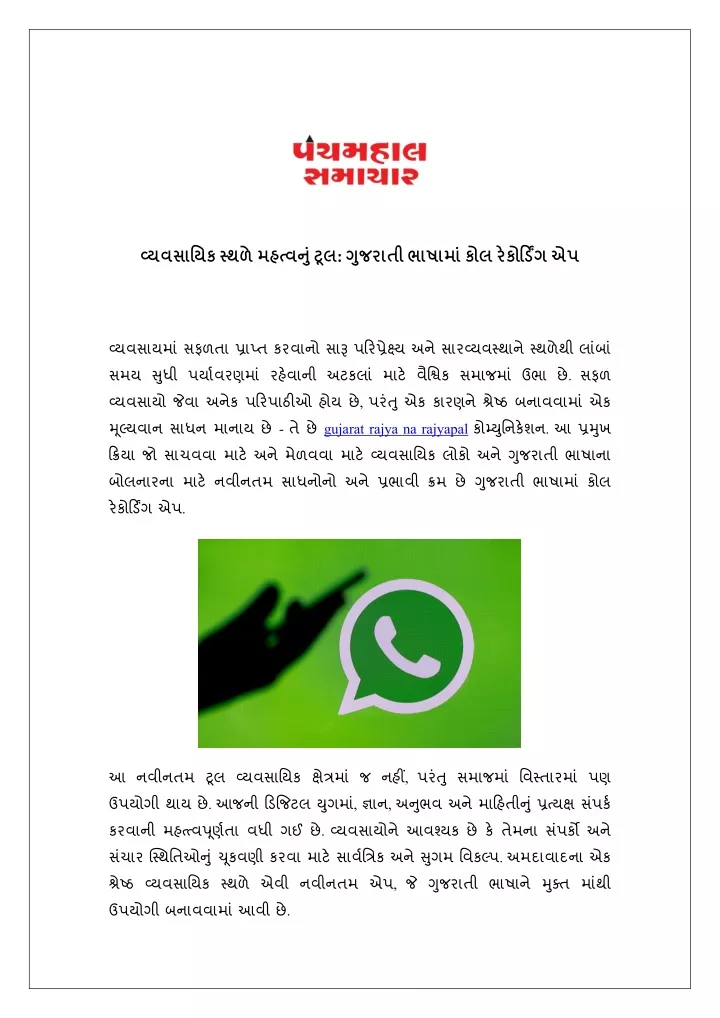 પંચમહાલ સમાચાર

વ્યવસાયિક સ્થળે મહત્વનું ટૂલ: ગુજરાતી ભાષામાં કોલ રેકોર્ડિંગ એપ

વ્યવસાયમાં સફળતા પ્રાપ્ત કરવાનો સારૂ પરિપ્રેક્ષ્ય અને સારવ્યવસ્થાને સ્થળેથી લાંબાં સમય સુધી પર્યાવરણમાં રહેવાની અટકલાં માટે વૈશ્વિક સમાજમાં ઉભા છે. સફળ વ્યવસાયો જેવા અનેક પરિપાઠીઓ હોય છે, પરંતુ એક કારણને શ્રેષ્ઠ બનાવવામાં એક મૂલ્યવાન સાધન માનાય છે - તે છે gujarat rajya na rajyapal કોમ્યુનિકેશન. આ પ્રમુખ ક્રિયા જો સાચવવા માટે અને મેળવવા માટે વ્યવસાયિક લોકો અને ગુજરાતી ભાષાના બોલનારના માટે નવીનતમ સાધનોનો અને પ્રભાવી ક્રમ છે ગુજરાતી ભાષામાં કોલ રેકોર્ડિંગ એપ.

આ નવીનતમ ટૂલ વ્યવસાયિક ક્ષેત્રમાં જ નહીં, પરંતુ સમાજમાં વિસ્તારમાં પણ ઉપયોગી થાય છે. આજની ડિજિટલ યુગમાં, જ્ઞાન, અનુભવ અને માહિતીનું પ્રત્યક્ષ સંપર્ક કરવાની મહત્વપૂર્ણતા વધી ગઈ છે. વ્યવસાયોને આવશ્યક છે કે તેમના સંપર્કો અને સંચાર સ્થિતિઓનું ચૂકવણી કરવા માટે સાર્વત્રિક અને સુગમ વિકલ્પ. અમદાવાદના એક શ્રેષ્ઠ વ્યવસાયિક સ્થળે એવી નવીનતમ એપ, જે ગુજરાતી ભાષાને મુક્ત માંથી ઉપયોગી બનાવવામાં આવી છે.